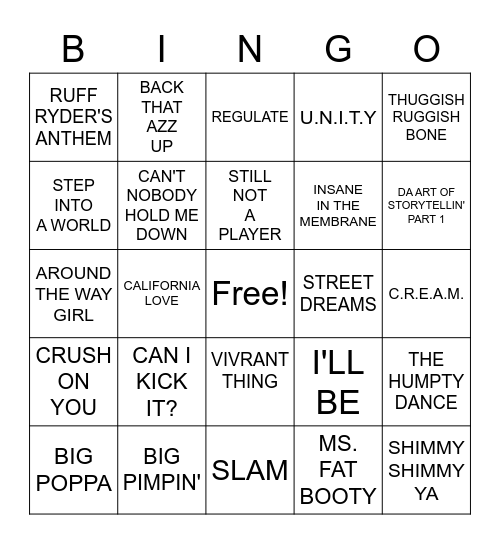 | B | I | N | G | O |
|---|---|---|---|---|
| RUFF RYDER'S ANTHEM | BACK THAT AZZ UP | REGULATE | U.N.I.T.Y | THUGGISH RUGGISH BONE |
| STEP INTO A WORLD | CAN'T NOBODY HOLD ME DOWN | STILL NOT A PLAYER | INSANE IN THE MEMBRANE | DA ART OF STORYTELLIN' PART 1 |
| AROUND THE WAY GIRL | CALIFORNIA LOVE | Free! | STREET DREAMS | C.R.E.A.M. |
| CRUSH ON YOU | CAN I KICK IT? | VIVRANT THING | I'LL BE | THE HUMPTY DANCE |
| BIG POPPA | BIG PIMPIN' | SLAM | MS. FAT BOOTY | SHIMMY SHIMMY YA |